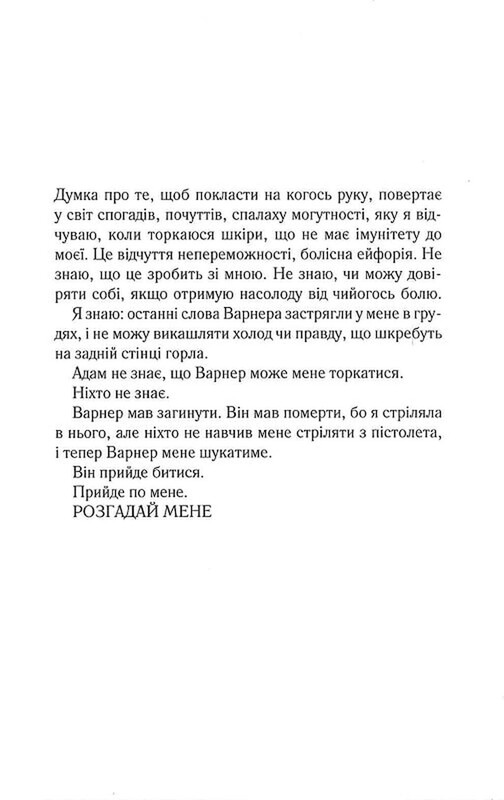 Думка про те, щоб покласти на когось руку, повертає у світ спогадів, почуттів, спалаху могутності, яку я відчуваю, коли торкаюся шкіри, що не має імунітету до моєї. Це відчуття непереможності, болісна ейфорія. Не знаю, що це зробить зі мною. Не знаю, чи можу довіряти собі, якщо отримую насолоду від чийогось болю.

Я знаю: останні слова Варнера застрягли у мене в грудях, і не можу викашляти холод чи правду, що шкребуть на задній стінці горла.

Адам не знає, що Варнер може мене торкатися.

Ніхто не знає.

Варнер мав загинути. Він мав померти, бо я стріляла в нього, але ніхто не навчив мене стріляти з пістолета, і тепер Варнер мене шукатиме.

Він прийде битися.

Прийде по мене.

РОЗГАДАЙ МЕНЕ